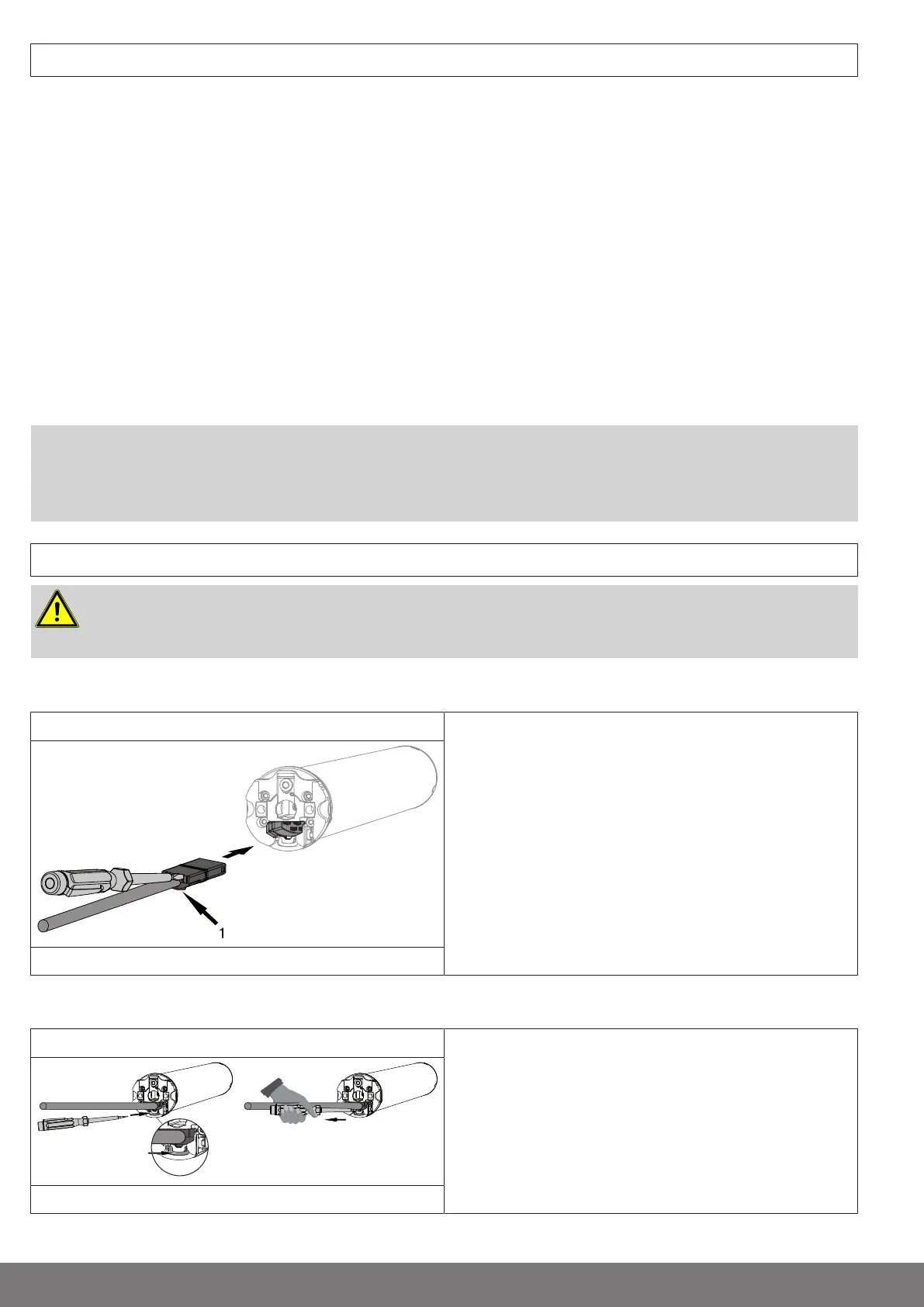 1